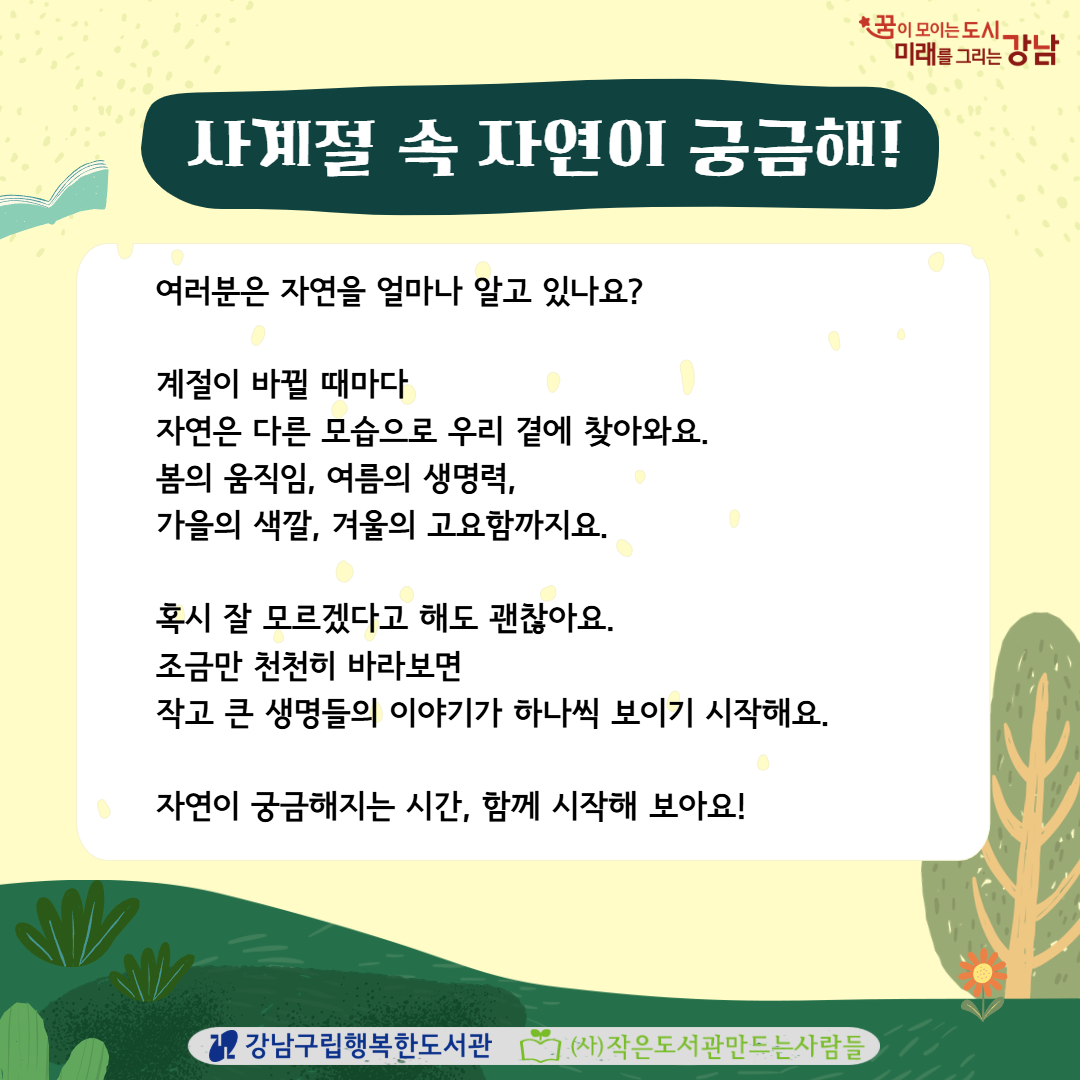 꿈이 모이는 도시
미래를 그리는 강남

사계절 속 자연이 궁금해!

여러분은 자연을 얼마나 알고 있나요?

계절이 바뀔 때마다
자연은 다른 모습으로 우리 곁에 찾아와요.
봄의 움직임, 여름의 생명력,
가을의 색깔, 겨울의 고요함까지요.

혹시 잘 모르겠다고 해도 괜찮아요.
조금만 천천히 바라보면
작고 큰 생명들의 이야기가 하나씩 보이기 시작해요.

자연이 궁금해지는 시간, 함께 시작해 보아요!

강남구립행복한도서관
(사)작은도서관만드는사람들